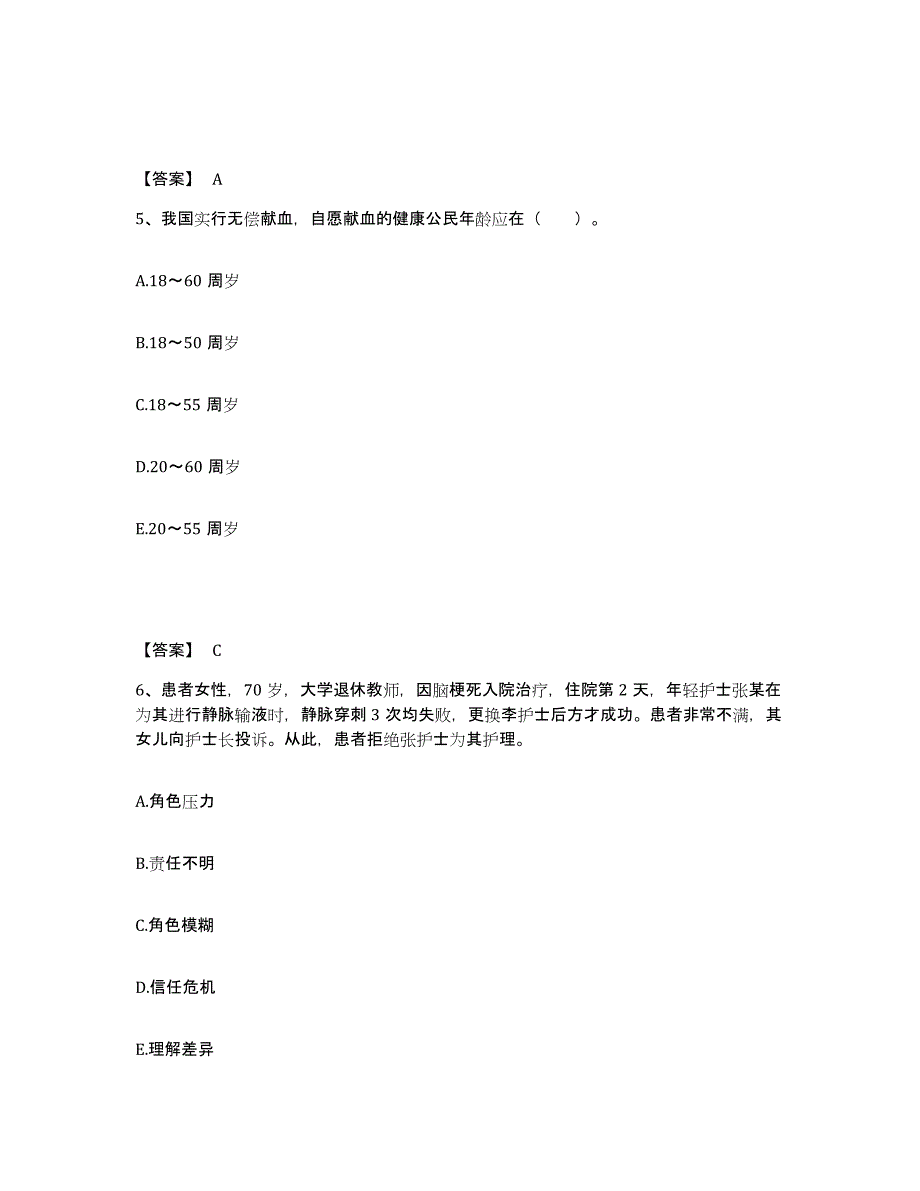 【答案】 A

5、我国实行无偿献血，自愿献血的健康公民年龄应在（　　）。

A.18～60 周岁

B.18～50 周岁

C.18～55 周岁

D.20～60 周岁

E.20～55 周岁

【答案】 C

6、患者女性，70 岁，大学退休教师，因脑梗死入院治疗，住院第 2 天，年轻护士张某在为其进行静脉输液时，静脉穿刺 3 次均失败，更换李护士后方才成功。患者非常不满，其女儿向护士长投诉。从此，患者拒绝张护士为其护理。

A.角色压力

B.责任不明

C.角色模糊

D.信任危机

E.理解差异